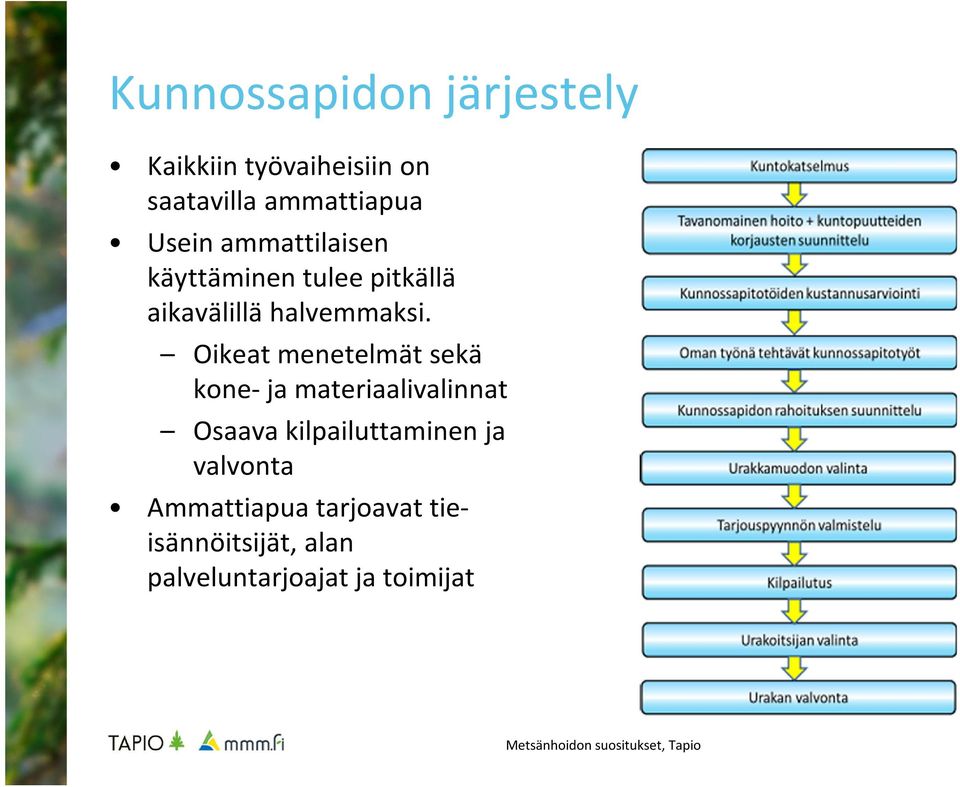 Kunnossapidon järjestely

• Kaikkiin työvaiheisiin on saatavilla ammattiapua
• Usein ammattilaisen käyttäminen tulee pitkällä aikavälillä halvemmaksi.
– Oikeat menetelmät sekä kone- ja materiaalivalinnat
– Osaava kilpailuttaminen ja valvonta
• Ammattiapua tarjoavat tieisännöitsijät, alan palveluntarjoajat ja toimijat

Kuntokatselmus
Tavanomainen hoito + kuntopuutteiden korjausten suunnittelu
Kunnossapitotöiden kustannusarviointi
Oman työnä tehtävät kunnossapitotyöt
Kunnossapidon rahoituksen suunnittelu
Urakkamuodon valinta
Tarjouspyynnön valmistelu
Kilpailutus
Urakoitsijan valinta
Urakan valvonta

TAPIO mmm.fi

Metsänhoidon suositukset, Tapio